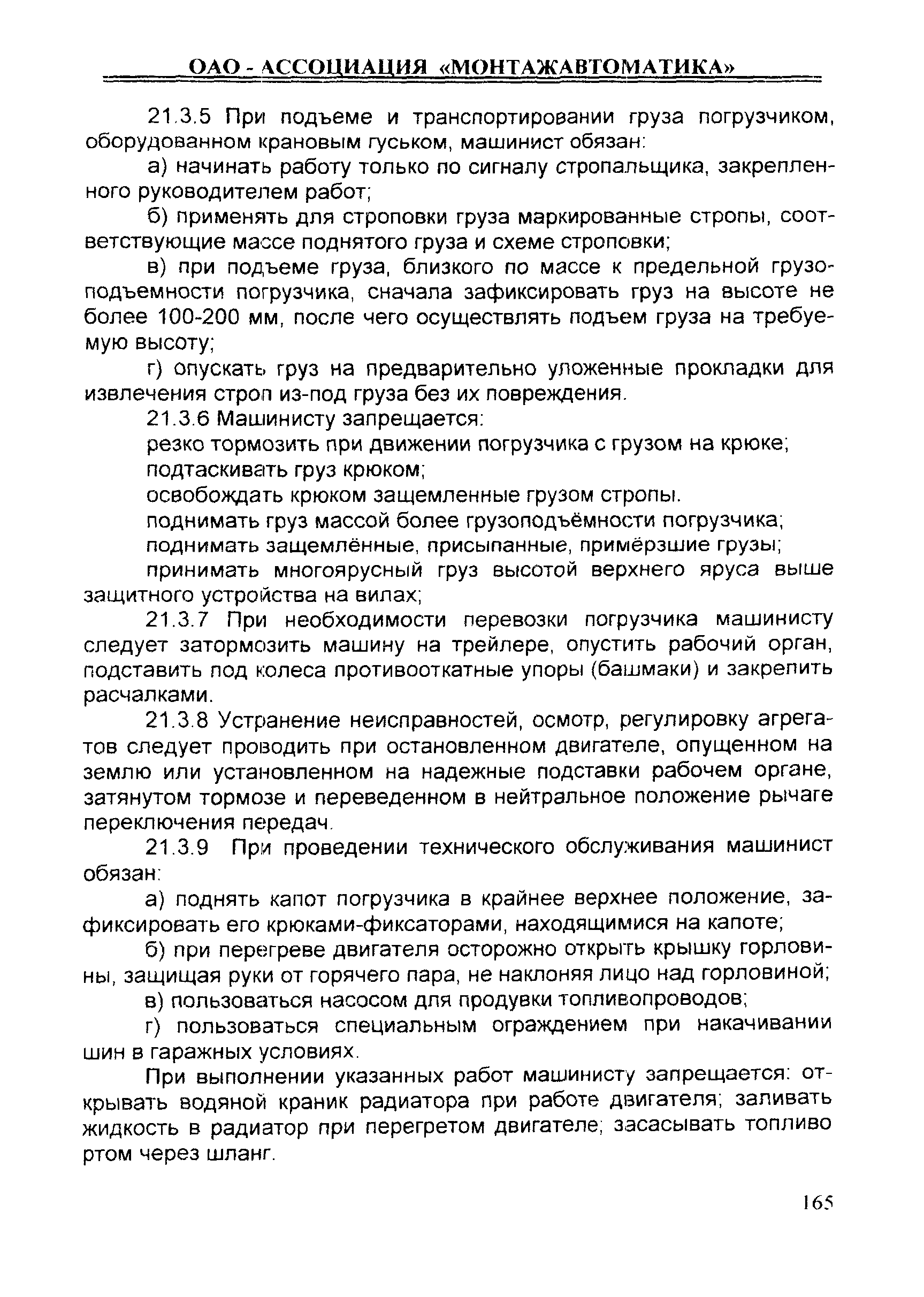 ОАО - АССОЦИАЦИЯ «МОНТАЖАВТОМАТИКА»

21.3.5 При подъеме и транспортировании груза погрузчиком, оборудованном крановым гуськом, машинист обязан:

а) начинать работу только по сигналу стропальщика, закрепленного руководителем работ;

б) применять для строповки груза маркированные стропы, соответствующие массе поднятого груза и схеме строповки;

в) при подъеме груза, близкого по массе к предельной грузоподъемности погрузчика, сначала зафиксировать груз на высоте не более 100-200 мм, после чего осуществлять подъем груза на требуемую высоту;

г) опускать груз на предварительно уложенные прокладки для извлечения строп из-под груза без их повреждения.

21.3.6 Машинисту запрещается:

резко тормозить при движении погрузчика с грузом на крюке;

подтаскивать груз крюком;

освобождать крюком защемленные грузом стропы.

поднимать груз массой более грузоподъёмности погрузчика;

поднимать защемлённые, присыпанные, примёрзшие грузы;

принимать многоярусный груз высотой верхнего яруса выше защитного устройства на вилах;

21.3.7 При необходимости перевозки погрузчика машинисту следует затормозить машину на трейлере, опустить рабочий орган, подставить под колеса противооткатные упоры (башмаки) и закрепить расчалками.

21.3.8 Устранение неисправностей, осмотр, регулировку агрегатов следует проводить при остановленном двигателе, опущенном на землю или установленном на надежные подставки рабочем органе, затянутом тормозе и переведенном в нейтральное положение рычаге переключения передач.

21.3.9 При проведении технического обслуживания машинист обязан:

а) поднять капот погрузчика в крайнее верхнее положение, зафиксировать его крюками-фиксаторами, находящимися на капоте;

б) при перегреве двигателя осторожно открыть крышку горловины, защищая руки от горячего пара, не наклоняя лицо над горловиной;

в) пользоваться насосом для продувки топливопроводов;

г) пользоваться специальным ограждением при накачивании шин в гаражных условиях.

При выполнении указанных работ машинисту запрещается: открывать водяной краник радиатора при работе двигателя; заливать жидкость в радиатор при перегретом двигателе; засасывать топливо ртом через шланг.

165